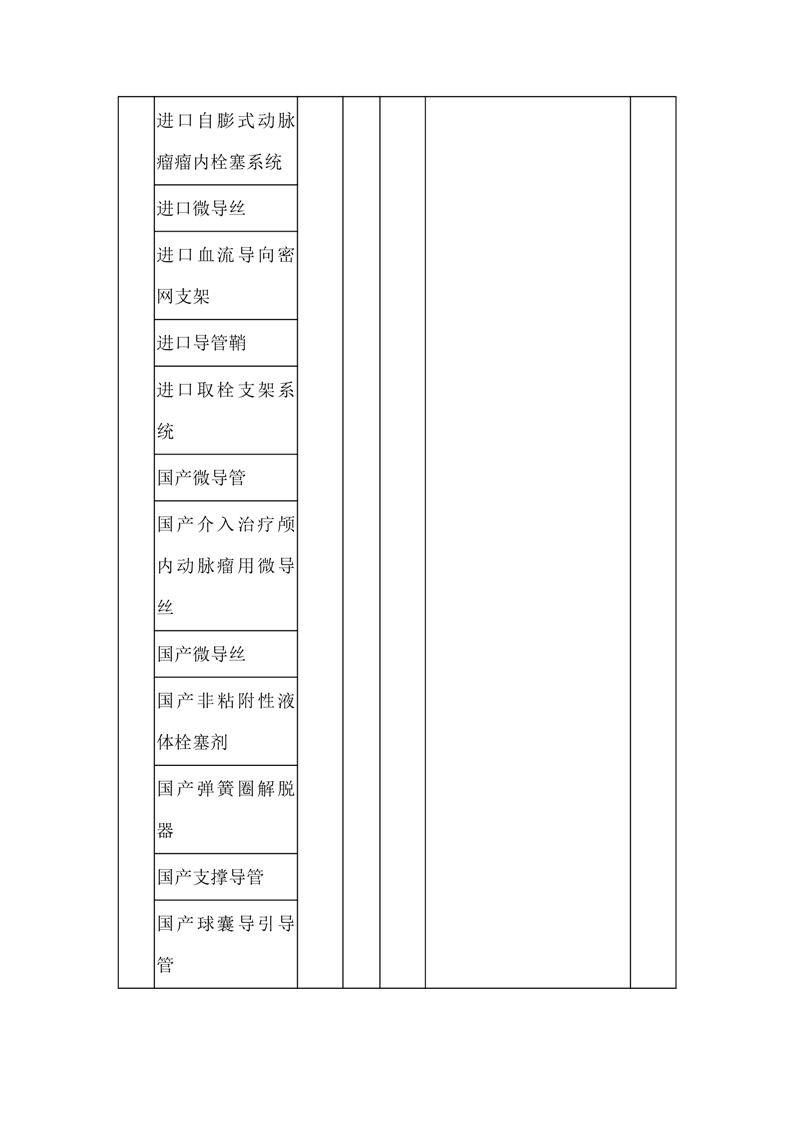 | | | | | | | |
|---|---|---|---|---|---|---|
| | 进口自膨式动脉瘤瘤内栓塞系统 | | | | | |
| | 进口微导丝 | | | | | |
| | 进口血流导向密网支架 | | | | | |
| | 进口导管鞘 | | | | | |
| | 进口取栓支架系统 | | | | | |
| | 国产微导管 | | | | | |
| | 国产介入治疗颅内动脉瘤用微导丝 | | | | | |
| | 国产微导丝 | | | | | |
| | 国产非粘附性液体栓塞剂 | | | | | |
| | 国产弹簧圈解脱器 | | | | | |
| | 国产支撑导管 | | | | | |
| | 国产球囊导引导管 | | | | | |